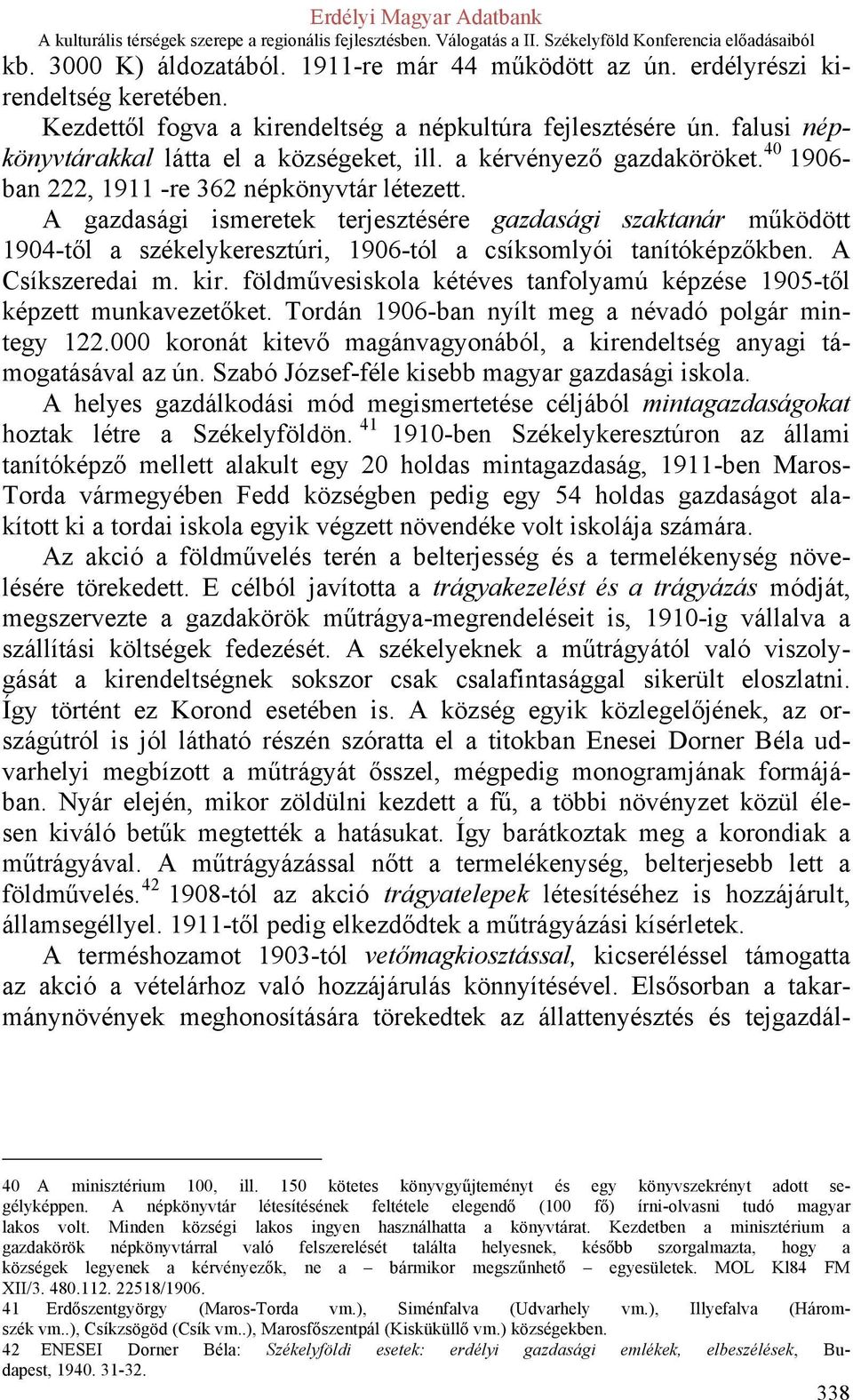 Erdélyi Magyar Adatbank
A kulturális térségek szerepe a regionális fejlesztésben. Válogatás a II. Székelyföld Konferencia előadásaiból

kb. 3000 K) áldozatából. 1911-re már 44 működött az ún. erdélyrészi kirendeltség keretében.

Kezdettől fogva a kirendeltség a népkultúra fejlesztésére ún. falusi népkönyvtárakkal látta el a községeket, ill. a kérvényező gazdaköröket.$^{40}$ 1906-ban 222, 1911 -re 362 népkönyvtár létezett.

A gazdasági ismeretek terjesztésére gazdasági szaktanár működött 1904-től a székelykeresztúri, 1906-tól a csíksomlyói tanítóképzőkben. A Csíkszeredai m. kir. földművesiskola kétéves tanfolyamú képzése 1905-től képzett munkavezetőket. Tordán 1906-ban nyílt meg a névadó polgár mintegy 122.000 koronát kitevő magánvagyonából, a kirendeltség anyagi támogatásával az ún. Szabó József-féle kisebb magyar gazdasági iskola.

A helyes gazdálkodási mód megismertetése céljából mintagazdaságokat hoztak létre a Székelyföldön.$^{41}$ 1910-ben Székelykeresztúron az állami tanítóképző mellett alakult egy 20 holdas mintagazdaság, 1911-ben Maros-Torda vármegyében Fedd községben pedig egy 54 holdas gazdaságot alakított ki a tordai iskola egyik végzett növendéke volt iskolája számára.

Az akció a földművelés terén a belterjesség és a termelékenység növelésére törekedett. E célból javította a trágyakezelést és a trágyázás módját, megszervezte a gazdakörök műtrágya-megrendeléseit is, 1910-ig vállalva a szállítási költségek fedezését. A székelyeknek a műtrágyától való viszolygását a kirendeltségnek sokszor csak csalafintasággal sikerült eloszlatni. Így történt ez Korond esetében is. A község egyik közlegelőjének, az országútról is jól látható részén szóratta el a titokban Enesei Dorner Béla udvarhelyi megbízott a műtrágyát ősszel, mégpedig monogramjának formájában. Nyár elején, mikor zöldülni kezdett a fű, a többi növényzet közül élesen kiváló betűk megtették a hatásukat. Így barátkoztak meg a korondiak a műtrágyával. A műtrágyázással nőtt a termelékenység, belterjesebb lett a földművelés.$^{42}$ 1908-tól az akció trágyatelepek létesítéséhez is hozzájárult, államsegéllyel. 1911-től pedig elkezdődtek a műtrágyázási kísérletek.

A terméshozamot 1903-tól vetőmagkiosztással, kicseréléssel támogatta az akció a vételárhoz való hozzájárulás könnyítésével. Elsősorban a takarmánynövények meghonosítására törekedtek az állattenyésztés és tejgazdál-

40 A minisztérium 100, ill. 150 kötetes könyvgyűjteményt és egy könyvszekrényt adott segélyképpen. A népkönyvtár létesítésének feltétele elegendő (100 fő) írni-olvasni tudó magyar lakos volt. Minden községi lakos ingyen használhatta a könyvtárat. Kezdetben a minisztérium a gazdakörök népkönyvtárral való felszerelését találta helyesnek, később szorgalmazta, hogy a községek legyenek a kérvényezők, ne a – bármikor megszűnhető – egyesületek. MOL Kl84 FM XII/3. 480.112. 22518/1906.
41 Erdőszentgyörgy (Maros-Torda vm.), Siménfalva (Udvarhely vm.), Illyefalva (Háromszék vm..), Csíkszögöd (Csík vm..), Marosfőszentpál (Kisküküllő vm.) községekben.
42 ENESEI Dorner Béla: Székelyföldi esetek: erdélyi gazdasági emlékek, elbeszélések, Budapest, 1940. 31-32.

338